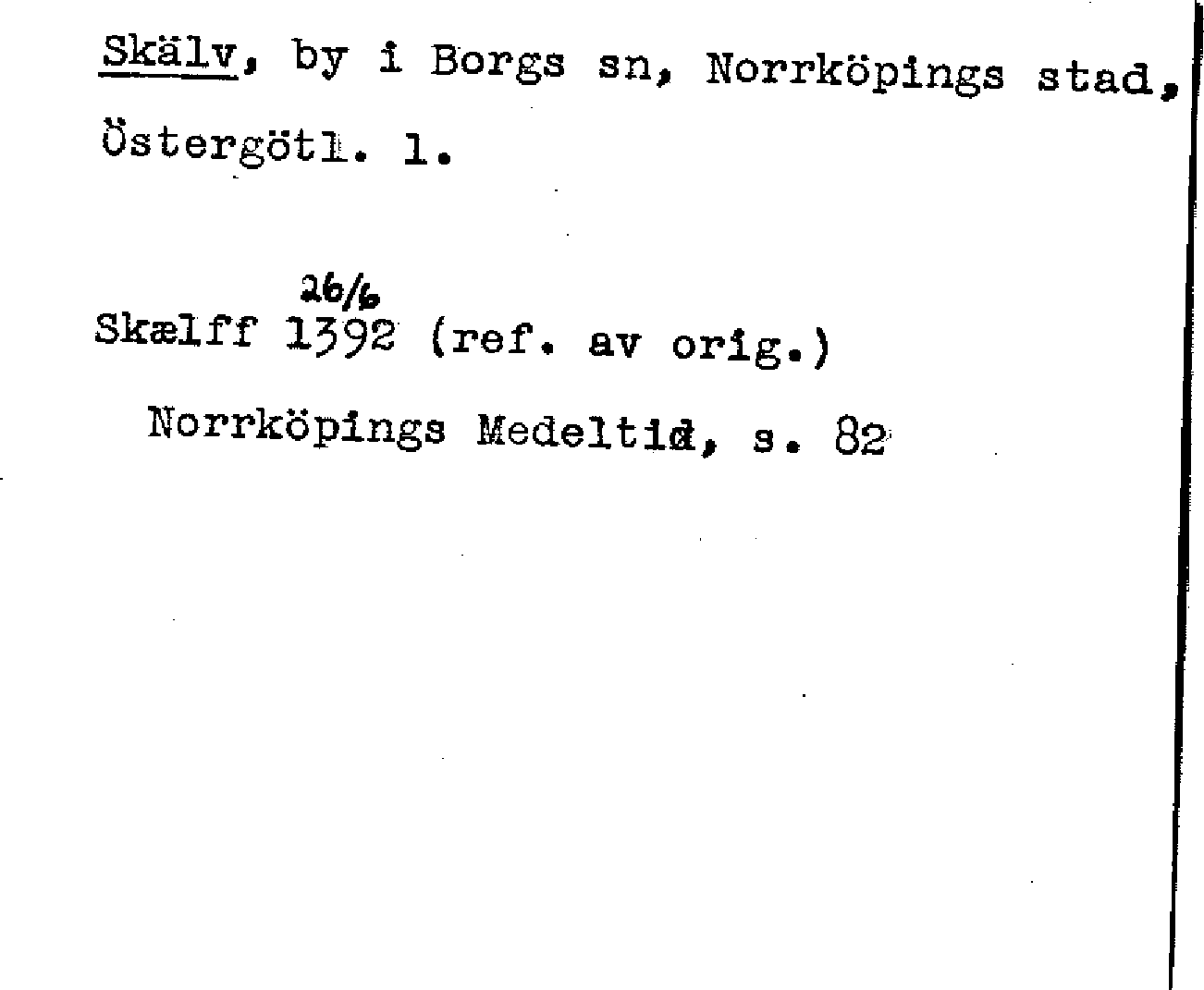 Skälv, by i Borgs sn, Norrköpings stad, Östergötl. l.

26/6

Skælff 1392 (ref. av orig.)

Norrköpings Medeltid, s. 82